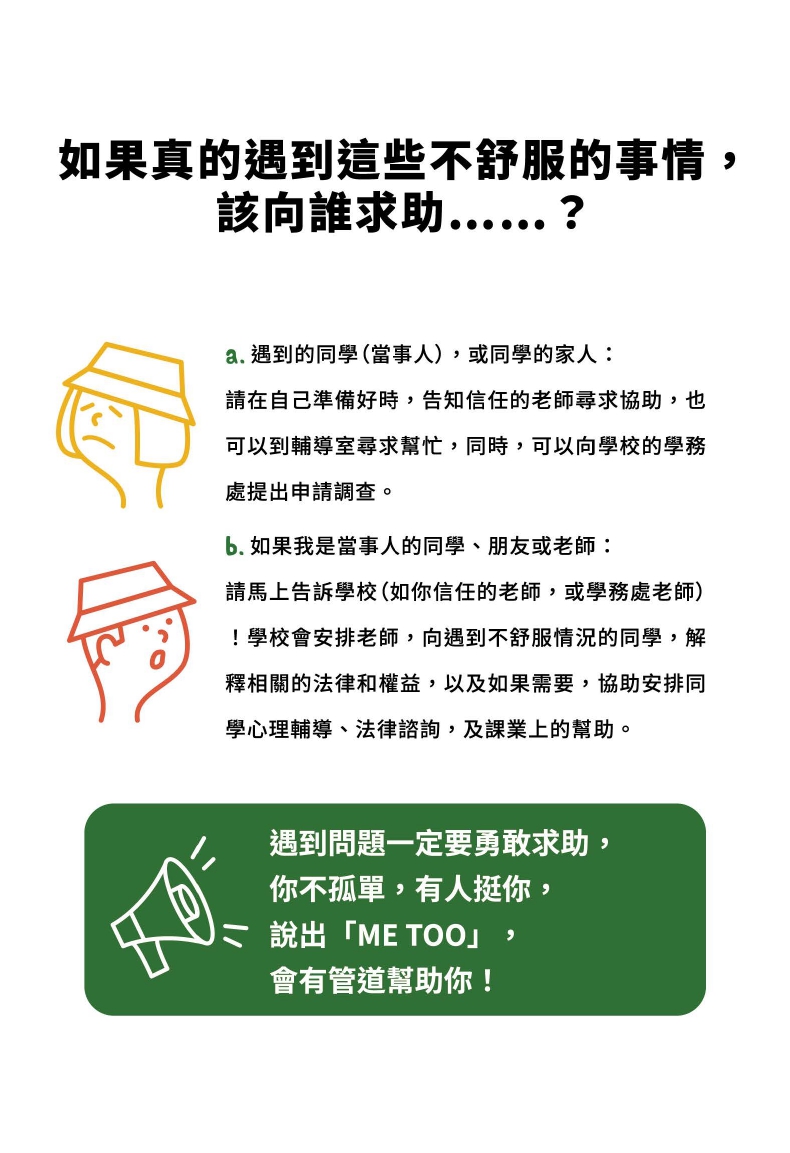 如果真的遇到這些不舒服的事情，
該向誰求助……？

a.遇到的同學(當事人)，或同學的家人：

請在自己準備好時，告知信任的老師尋求協助，也可以到輔導室尋求幫忙，同時，可以向學校的學務處提出申請調查。

b.如果我是當事人的同學、朋友或老師：

請馬上告訴學校(如你信任的老師，或學務處老師)！學校會安排老師，向遇到不舒服情況的同學，解釋相關的法律和權益，以及如果需要，協助安排同學心理輔導、法律諮詢，及課業上的幫助。

遇到問題一定要勇敢求助，
你不孤單，有人挺你，
說出「ME TOO」，
會有管道幫助你！